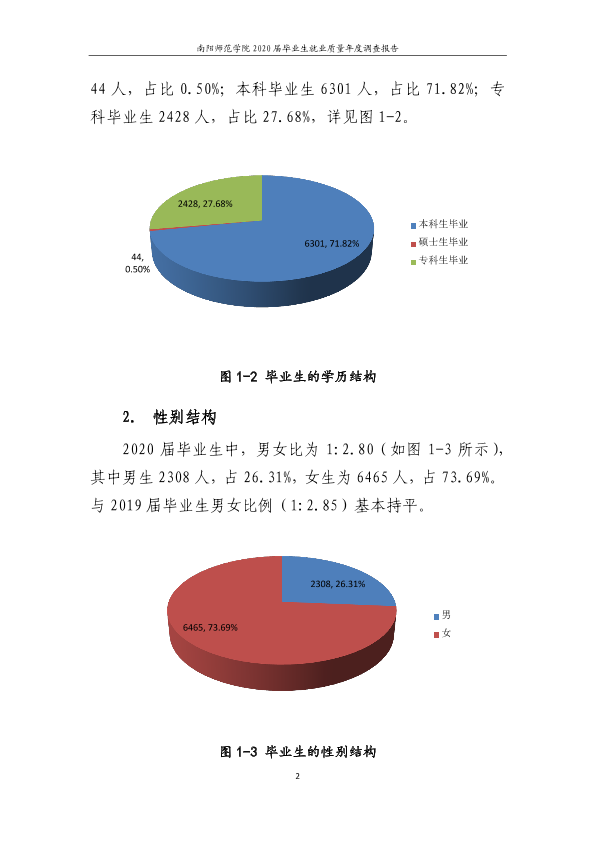 南阳师范学院2020届毕业生就业质量年度调查报告

44人，占比0.50%；本科毕业生6301人，占比71.82%；专科毕业生2428人，占比27.68%，详见图1-2。

2428, 27.68%

6301, 71.82%

44, 0.50%

本科生毕业
硕士生毕业
专科生毕业

图1-2 毕业生的学历结构

2. 性别结构

2020届毕业生中，男女比为1:2.80（如图1-3所示），其中男生2308人，占26.31%，女生为6465人，占73.69%。与2019届毕业生男女比例（1:2.85）基本持平。

2308, 26.31%

6465, 73.69%

男
女

图1-3 毕业生的性别结构

2